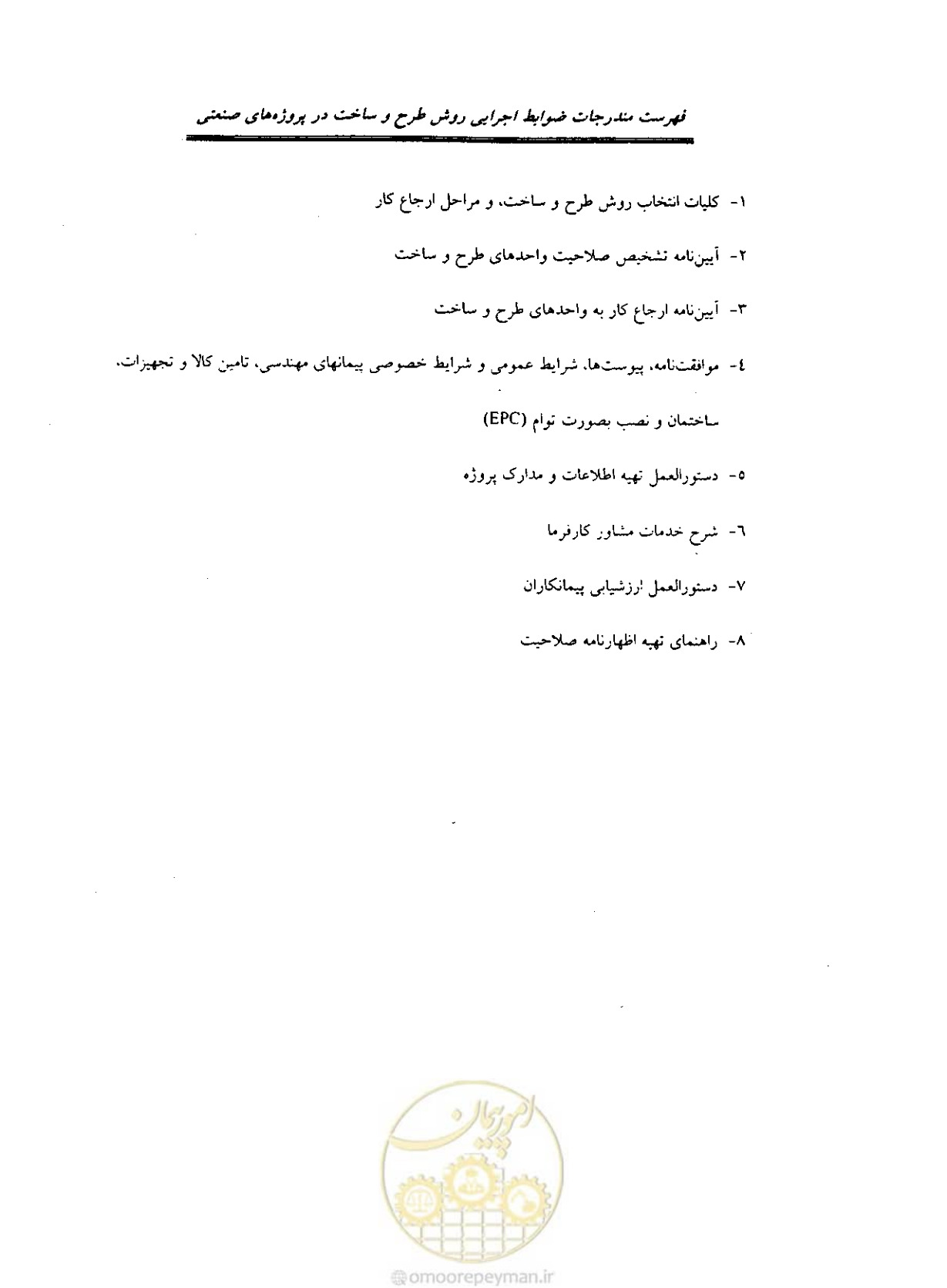 فهرست مندرجات ضوابط اجرایی روش طرح و ساخت در پروژه‌های صنعتی

۱- کلیات انتخاب روش طرح و ساخت، و مراحل ارجاع کار

۲- آیین‌نامه تشخیص صلاحیت واحدهای طرح و ساخت

۳- آیین‌نامه ارجاع کار به واحدهای طرح و ساخت

٤- موافقت‌نامه، پیوست‌ها، شرایط عمومی و شرایط خصوصی پیمانهای مهندسی، تامین کالا و تجهیزات، ساختمان و نصب بصورت توام (EPC)

٥- دستورالعمل تهیه اطلاعات و مدارک پروژه

٦- شرح خدمات مشاور کارفرما

۷- دستورالعمل ارزشیابی پیمانکاران

۸- راهنمای تهیه اظهارنامه صلاحیت

امور پیمان

omoorepeyman.ir